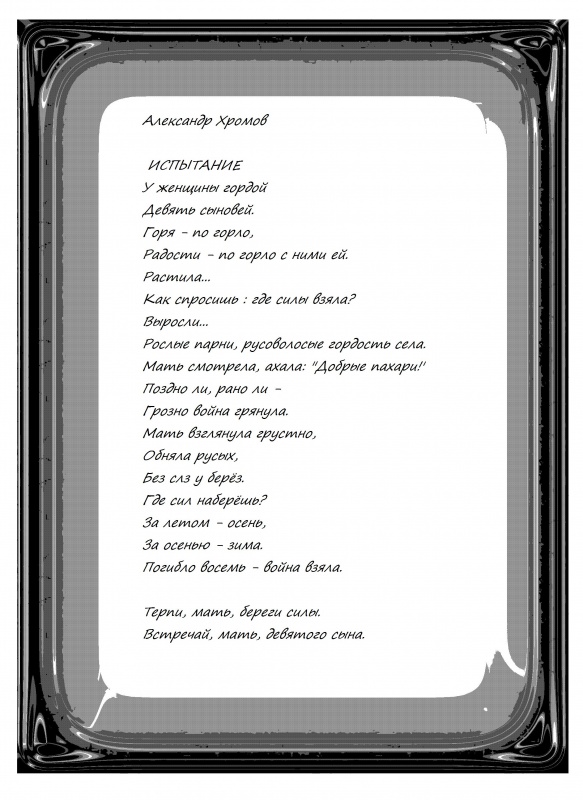 Александр Хромов

ИСПЫТАНИЕ
У женщины гордой
Девять сыновей.
Горя - по горло,
Радости - по горло с ними ей.
Растила...
Как спросишь : где силы взяла?
Выросли...
Рослые парни, русоволосые гордость села.
Мать смотрела, ахала: "Добрые пахари!"
Поздно ли, рано ли -
Грозно война грянула.
Мать взглянула грустно,
Обняла русых,
Без слз у берёз.
Где сил наберёшь?
За летом - осень,
За осенью - зима.
Погибло восемь - война взяла.

Терпи, мать, береги силы.
Встречай, мать, девятого сына.